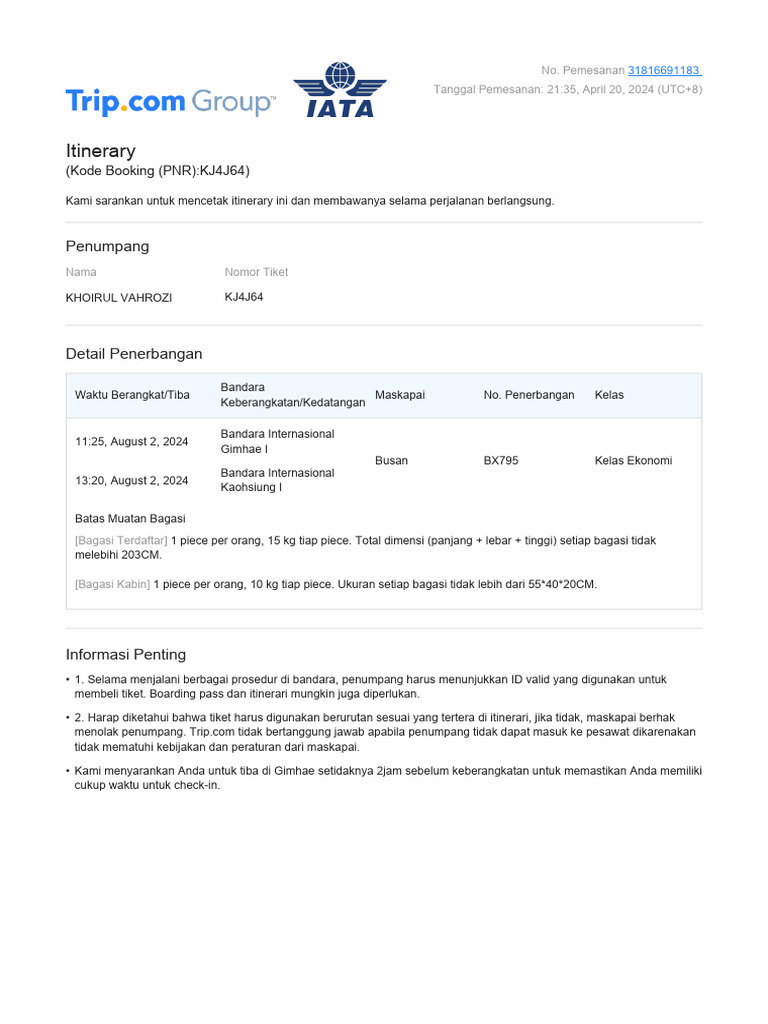 Trip.com Group™ IATA

No. Pemesanan 31816691183
Tanggal Pemesanan: 21:35, April 20, 2024 (UTC+8)

Itinerary
(Kode Booking (PNR):KJ4J64)

Kami sarankan untuk mencetak itinerary ini dan membawanya selama perjalanan berlangsung.

Penumpang

| Nama | Nomor Tiket |
|---|---|
| KHOIRUL VAHROZI | KJ4J64 |

Detail Penerbangan

| Waktu Berangkat/Tiba | Bandara Keberangkatan/Kedatangan | Maskapai | No. Penerbangan | Kelas |
|---|---|---|---|---|
| 11:25, August 2, 2024 | Bandara Internasional Gimhae I | Busan | BX795 | Kelas Ekonomi |
| 13:20, August 2, 2024 | Bandara Internasional Kaohsiung I | | | |

Batas Muatan Bagasi

[Bagasi Terdaftar] 1 piece per orang, 15 kg tiap piece. Total dimensi (panjang + lebar + tinggi) setiap bagasi tidak melebihi 203CM.

[Bagasi Kabin] 1 piece per orang, 10 kg tiap piece. Ukuran setiap bagasi tidak lebih dari 55*40*20CM.

Informasi Penting

• 1. Selama menjalani berbagai prosedur di bandara, penumpang harus menunjukkan ID valid yang digunakan untuk membeli tiket. Boarding pass dan itinerari mungkin juga diperlukan.

• 2. Harap diketahui bahwa tiket harus digunakan berurutan sesuai yang tertera di itinerari, jika tidak, maskapai berhak menolak penumpang. Trip.com tidak bertanggung jawab apabila penumpang tidak dapat masuk ke pesawat dikarenakan tidak mematuhi kebijakan dan peraturan dari maskapai.

• Kami menyarankan Anda untuk tiba di Gimhae setidaknya 2jam sebelum keberangkatan untuk memastikan Anda memiliki cukup waktu untuk check-in.